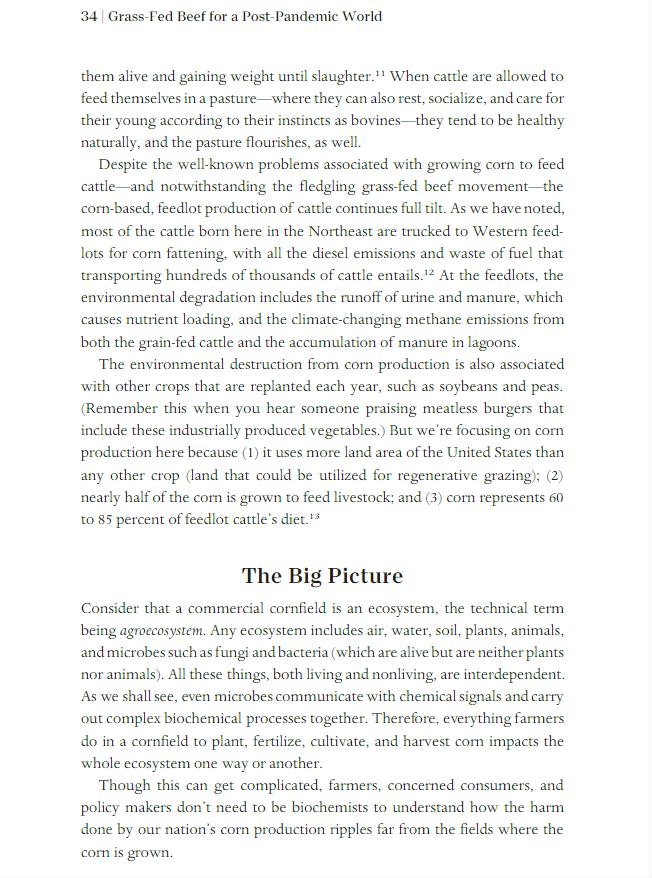 34 | Grass-Fed Beef for a Post-Pandemic World

them alive and gaining weight until slaughter.$^{11}$ When cattle are allowed to feed themselves in a pasture—where they can also rest, socialize, and care for their young according to their instincts as bovines—they tend to be healthy naturally, and the pasture flourishes, as well.

Despite the well-known problems associated with growing corn to feed cattle—and notwithstanding the fledgling grass-fed beef movement—the corn-based, feedlot production of cattle continues full tilt. As we have noted, most of the cattle born here in the Northeast are trucked to Western feedlots for corn fattening, with all the diesel emissions and waste of fuel that transporting hundreds of thousands of cattle entails.$^{12}$ At the feedlots, the environmental degradation includes the runoff of urine and manure, which causes nutrient loading, and the climate-changing methane emissions from both the grain-fed cattle and the accumulation of manure in lagoons.

The environmental destruction from corn production is also associated with other crops that are replanted each year, such as soybeans and peas. (Remember this when you hear someone praising meatless burgers that include these industrially produced vegetables.) But we're focusing on corn production here because (1) it uses more land area of the United States than any other crop (land that could be utilized for regenerative grazing); (2) nearly half of the corn is grown to feed livestock; and (3) corn represents 60 to 85 percent of feedlot cattle's diet.$^{13}$

The Big Picture

Consider that a commercial cornfield is an ecosystem, the technical term being agroecosystem. Any ecosystem includes air, water, soil, plants, animals, and microbes such as fungi and bacteria (which are alive but are neither plants nor animals). All these things, both living and nonliving, are interdependent. As we shall see, even microbes communicate with chemical signals and carry out complex biochemical processes together. Therefore, everything farmers do in a cornfield to plant, fertilize, cultivate, and harvest corn impacts the whole ecosystem one way or another.

Though this can get complicated, farmers, concerned consumers, and policy makers don't need to be biochemists to understand how the harm done by our nation's corn production ripples far from the fields where the corn is grown.